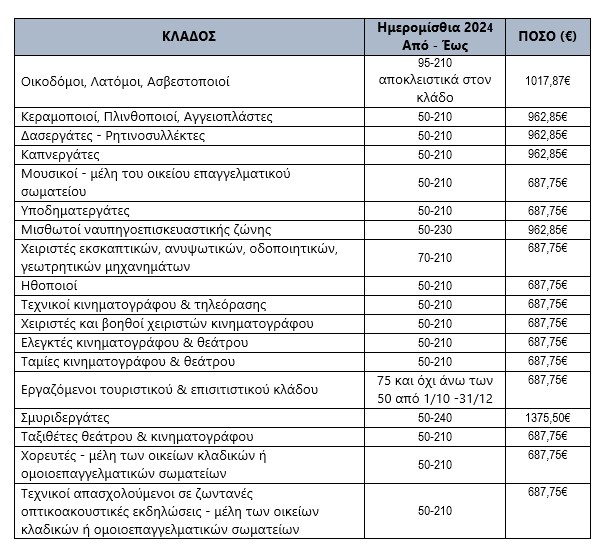 | ΚΛΑΔΟΣ | Ημερομίσθια 2024 Από - Έως | ΠΟΣΟ (€) |
|---|---|---|
| Οικοδόμοι, Λατόμοι, Ασβεστοποιοί | 95-210 αποκλειστικά στον κλάδο | 1017,87€ |
| Κεραμοποιοί, Πλινθοποιοί, Αγγειοπλάστες | 50-210 | 962,85€ |
| Δασεργάτες - Ρητινοσυλλέκτες | 50-210 | 962,85€ |
| Καπνεργάτες | 50-210 | 962,85€ |
| Μουσικοί - μέλη του οικείου επαγγελματικού σωματείου | 50-210 | 687,75€ |
| Υποδηματεργάτες | 50-210 | 687,75€ |
| Μισθωτοί ναυπηγοεπισκευαστικής ζώνης | 50-230 | 962,85€ |
| Χειριστές εκσκαπτικών, ανυψωτικών, οδοποιητικών, γεωτρητικών μηχανημάτων | 70-210 | 687,75€ |
| Ηθοποιοί | 50-210 | 687,75€ |
| Τεχνικοί κινηματογράφου & τηλεόρασης | 50-210 | 687,75€ |
| Χειριστές και βοηθοί χειριστών κινηματογράφου | 50-210 | 687,75€ |
| Ελεγκτές κινηματογράφου & θεάτρου | 50-210 | 687,75€ |
| Ταμίες κινηματογράφου & θεάτρου | 50-210 | 687,75€ |
| Εργαζόμενοι τουριστικού & επισιτιστικού κλάδου | 75 και όχι άνω των 50 από 1/10 -31/12 | 687,75€ |
| Σμυριδεργάτες | 50-240 | 1375,50€ |
| Ταξιθέτες θεάτρου & κινηματογράφου | 50-210 | 687,75€ |
| Χορευτές - μέλη των οικείων κλαδικών ή ομοιοεπαγγελματικών σωματείων | 50-210 | 687,75€ |
| Τεχνικοί απασχολούμενοι σε ζωντανές οπτικοακουστικές εκδηλώσεις - μέλη των οικείων κλαδικών ή ομοιοεπαγγελματικών σωματείων | 50-210 | 687,75€ |